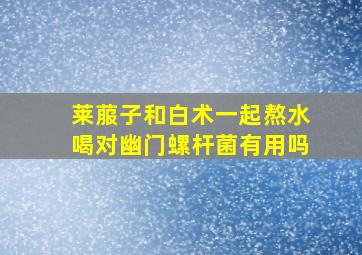 莱菔子和白术一起熬水喝对幽门螺杆菌有用吗